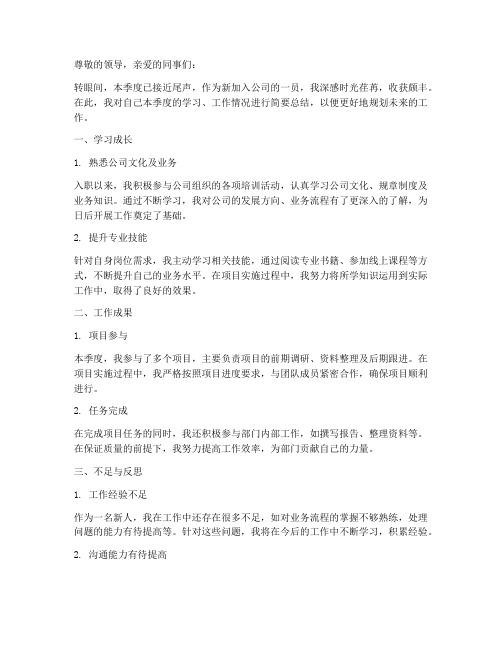 尊敬的领导，亲爱的同事们：

转眼间，本季度已接近尾声，作为新加入公司的一员，我深感时光荏苒，收获颇丰。在此，我对自己本季度的学习、工作情况进行简要总结，以便更好地规划未来的工作。

一、学习成长

1. 熟悉公司文化及业务

入职以来，我积极参与公司组织的各项培训活动，认真学习公司文化、规章制度及业务知识。通过不断学习，我对公司的发展方向、业务流程有了更深入的了解，为日后开展工作奠定了基础。

2. 提升专业技能

针对自身岗位需求，我主动学习相关技能，通过阅读专业书籍、参加线上课程等方式，不断提升自己的业务水平。在项目实施过程中，我努力将所学知识运用到实际工作中，取得了良好的效果。

二、工作成果

1. 项目参与

本季度，我参与了多个项目，主要负责项目的前期调研、资料整理及后期跟进。在项目实施过程中，我严格按照项目进度要求，与团队成员紧密合作，确保项目顺利进行。

2. 任务完成

在完成项目任务的同时，我还积极参与部门内部工作，如撰写报告、整理资料等。在保证质量的前提下，我努力提高工作效率，为部门贡献自己的力量。

三、不足与反思

1. 工作经验不足

作为一名新人，我在工作中还存在很多不足，如对业务流程的掌握不够熟练，处理问题的能力有待提高等。针对这些问题，我将在今后的工作中不断学习，积累经验。

2. 沟通能力有待提高